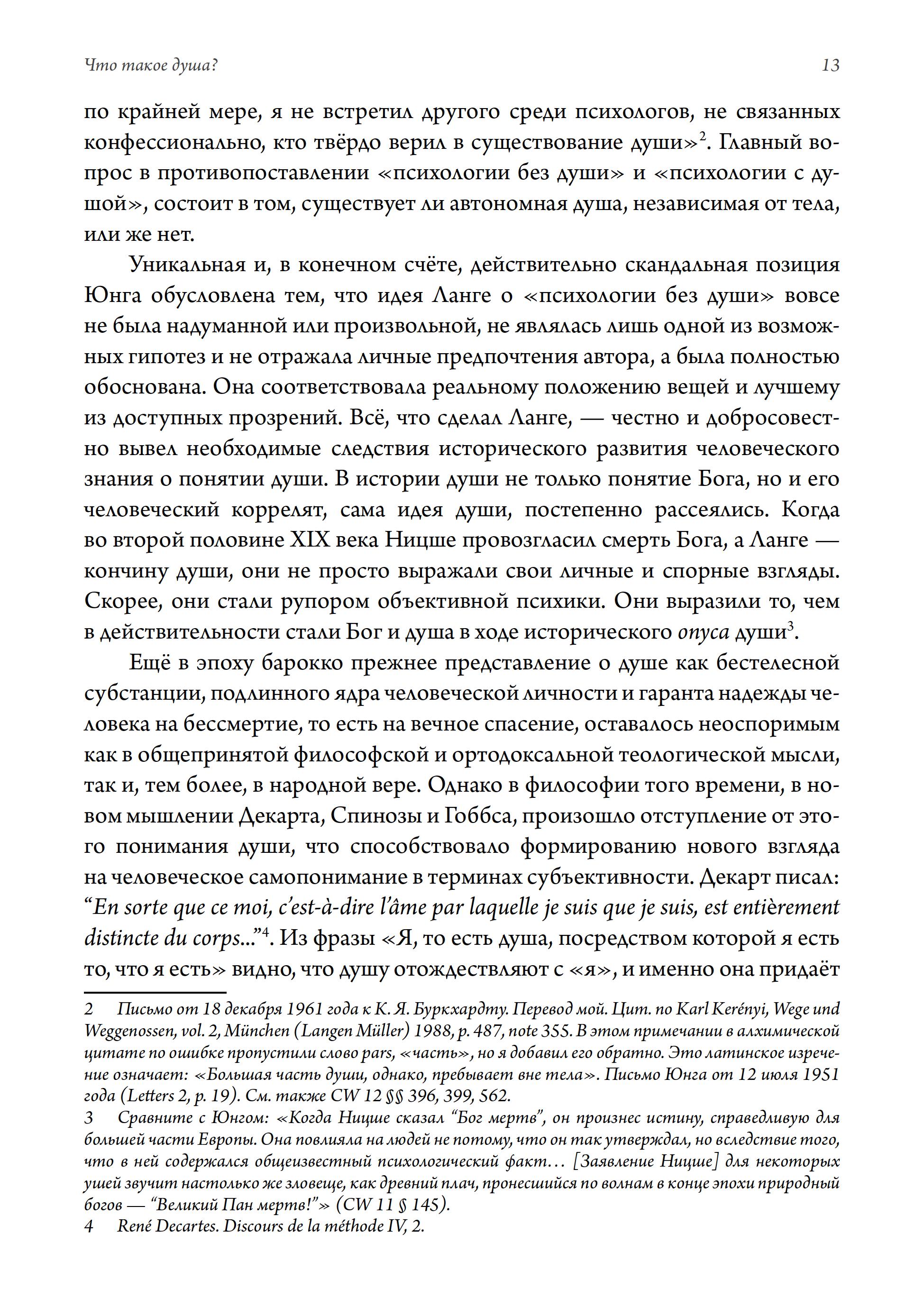 Что такое душа?

13

по крайней мере, я не встретил другого среди психологов, не связанных конфессионально, кто твёрдо верил в существование души»$^2$. Главный вопрос в противопоставлении «психологии без души» и «психологии с душой», состоит в том, существует ли автономная душа, независимая от тела, или же нет.

Уникальная и, в конечном счёте, действительно скандальная позиция Юнга обусловлена тем, что идея Ланге о «психологии без души» вовсе не была надуманной или произвольной, не являлась лишь одной из возможных гипотез и не отражала личные предпочтения автора, а была полностью обоснована. Она соответствовала реальному положению вещей и лучшему из доступных прозрений. Всё, что сделал Ланге, — честно и добросовестно вывел необходимые следствия исторического развития человеческого знания о понятии души. В истории души не только понятие Бога, но и его человеческий коррелят, сама идея души, постепенно рассеялись. Когда во второй половине XIX века Ницше провозгласил смерть Бога, а Ланге — кончину души, они не просто выражали свои личные и спорные взгляды. Скорее, они стали рупором объективной психики. Они выразили то, чем в действительности стали Бог и душа в ходе исторического опуса души$^3$.

Ещё в эпоху барокко прежнее представление о душе как бестелесной субстанции, подлинного ядра человеческой личности и гаранта надежды человека на бессмертие, то есть на вечное спасение, оставалось неоспоримым как в общепринятой философской и ортодоксальной теологической мысли, так и, тем более, в народной вере. Однако в философии того времени, в новом мышлении Декарта, Спинозы и Гоббса, произошло отступление от этого понимания души, что способствовало формированию нового взгляда на человеческое самопонимание в терминах субъективности. Декарт писал: “En sorte que ce moi, c’est-à-dire l’âme par laquelle je suis que je suis, est entièrement distincte du corps...”$^4$. Из фразы «Я, то есть душа, посредством которой я есть то, что я есть» видно, что душу отождествляют с «я», и именно она придаёт

2 Письмо от 18 декабря 1961 года к К. Я. Буркхардту. Перевод мой. Цит. по Karl Kerényi, Wege und Weggenossen, vol. 2, München (Langen Müller) 1988, p. 487, note 355. В этом примечании в алхимической цитате по ошибке пропустили слово pars, «часть», но я добавил его обратно. Это латинское изречение означает: «Большая часть души, однако, пребывает вне тела». Письмо Юнга от 12 июля 1951 года (Letters 2, p. 19). См. также CW 12 §§ 396, 399, 562.

3 Сравните с Юнгом: «Когда Ницше сказал “Бог мертв”, он произнес истину, справедливую для большей части Европы. Она повлияла на людей не потому, что он так утверждал, но вследствие того, что в ней содержался общеизвестный психологический факт… [Заявление Ницше] для некоторых ушей звучит настолько же зловеще, как древний плач, пронесшийся по волнам в конце эпохи природный богов — “Великий Пан мертв!”» (CW 11 § 145).

4 René Decartes. Discours de la méthode IV, 2.